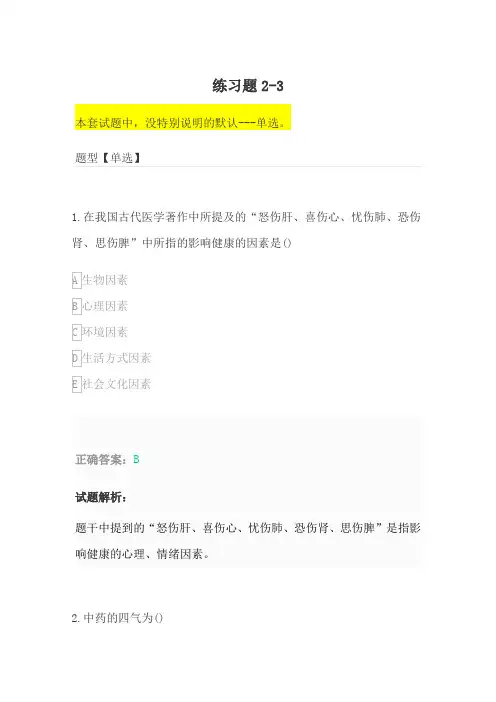 练习题2-3

本套试题中，没特别说明的默认---单选。

题型【单选】

1.在我国古代医学著作中所提及的“怒伤肝、喜伤心、忧伤肺、恐伤肾、思伤脾”中所指的影响健康的因素是()

A生物因素

B心理因素

C环境因素

D生活方式因素

E社会文化因素

正确答案：B

试题解析：

题干中提到的“怒伤肝、喜伤心、忧伤肺、恐伤肾、思伤脾”是指影响健康的心理、情绪因素。

2.中药的四气为()